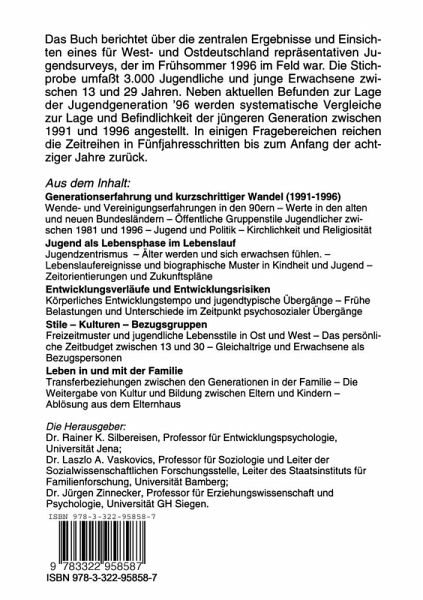 Das Buch berichtet über die zentralen Ergebnisse und Einsichten eines für West- und Ostdeutschland repräsentativen Jugendsurveys, der im Frühsommer 1996 im Feld war. Die Stichprobe umfaßt 3.000 Jugendliche und junge Erwachsene zwischen 13 und 29 Jahren. Neben aktuellen Befunden zur Lage der Jugendgeneration '96 werden systematische Vergleiche zur Lage und Befindlichkeit der jüngeren Generation zwischen 1991 und 1996 angestellt. In einigen Fragebereichen reichen die Zeitreihen in Fünfjahresschritten bis zum Anfang der achtziger Jahre zurück.

Aus dem Inhalt:

Generationserfahrung und kurzschrittiger Wandel (1991-1996)
Wende- und Vereinigungserfahrungen in den 90ern – Werte in den alten und neuen Bundesländern – Öffentliche Gruppenstile Jugendlicher zwischen 1981 und 1996 – Jugend und Politik – Kirchlichkeit und Religiosität

Jugend als Lebensphase im Lebenslauf
Jugendzentrismus – Älter werden und sich erwachsen fühlen. – Lebenslaufereignisse und biographische Muster in Kindheit und Jugend – Zeitorientierungen und Zukunftspläne

Entwicklungsverläufe und Entwicklungsrisiken
Körperliches Entwicklungstempo und jugendtypische Übergänge – Frühe Belastungen und Unterschiede im Zeitpunkt psychosozialer Übergänge

Stile – Kulturen – Bezugsgruppen
Freizeitmuster und jugendliche Lebensstile in Ost und West – Das persönliche Zeitbudget zwischen 13 und 30 – Gleichaltrige und Erwachsene als Bezugspersonen

Leben in und mit der Familie
Transferbeziehungen zwischen den Generationen in der Familie – Die Weitergabe von Kultur und Bildung zwischen Eltern und Kindern – Ablösung aus dem Elternhaus

Die Herausgeber:
Dr. Rainer K. Silbereisen, Professor für Entwicklungspsychologie, Universität Jena;
Dr. Laszlo A. Vaskovics, Professor für Soziologie und Leiter der Sozialwissenschaftlichen Forschungsstelle, Leiter des Staatsinstituts für Familienforschung, Universität Bamberg;
Dr. Jürgen Zinnecker, Professor für Erziehungswissenschaft und Psychologie, Universität GH Siegen.

ISBN 978-3-322-95858-7

9 783322 958587
ISBN 978-3-322-95858-7